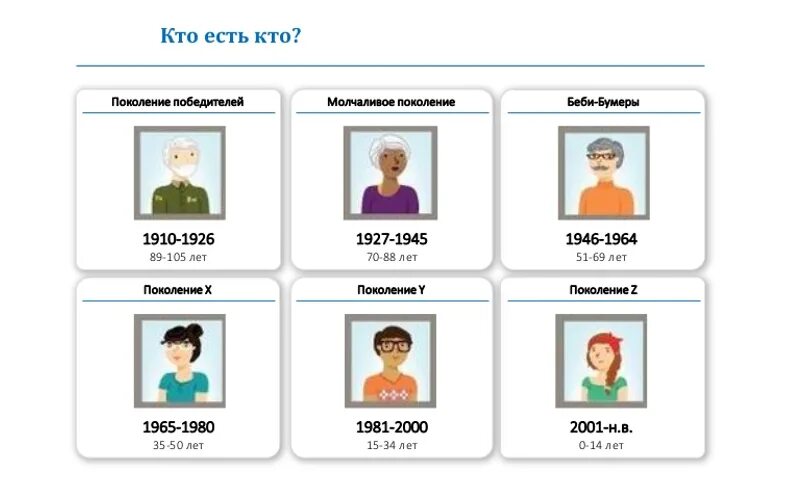 Кто есть кто?

Поколение победителей

1910-1926
89-105 лет

Молчаливое поколение

1927-1945
70-88 лет

Беби-Бумеры

1946-1964
51-69 лет

Поколение X

1965-1980
35-50 лет

Поколение Y

1981-2000
15-34 лет

Поколение Z

2001-н.в.
0-14 лет